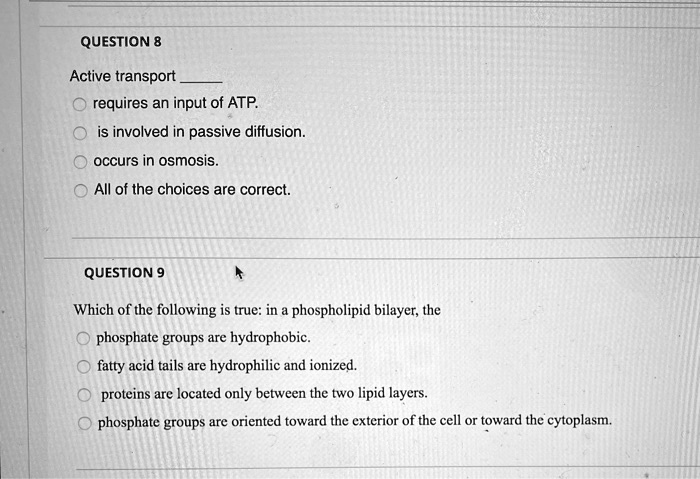 QUESTION 8

Active transport ______

requires an input of ATP.

is involved in passive diffusion.

occurs in osmosis.

All of the choices are correct.

QUESTION 9

Which of the following is true: in a phospholipid bilayer, the

phosphate groups are hydrophobic.

fatty acid tails are hydrophilic and ionized.

proteins are located only between the two lipid layers.

phosphate groups are oriented toward the exterior of the cell or toward the cytoplasm.